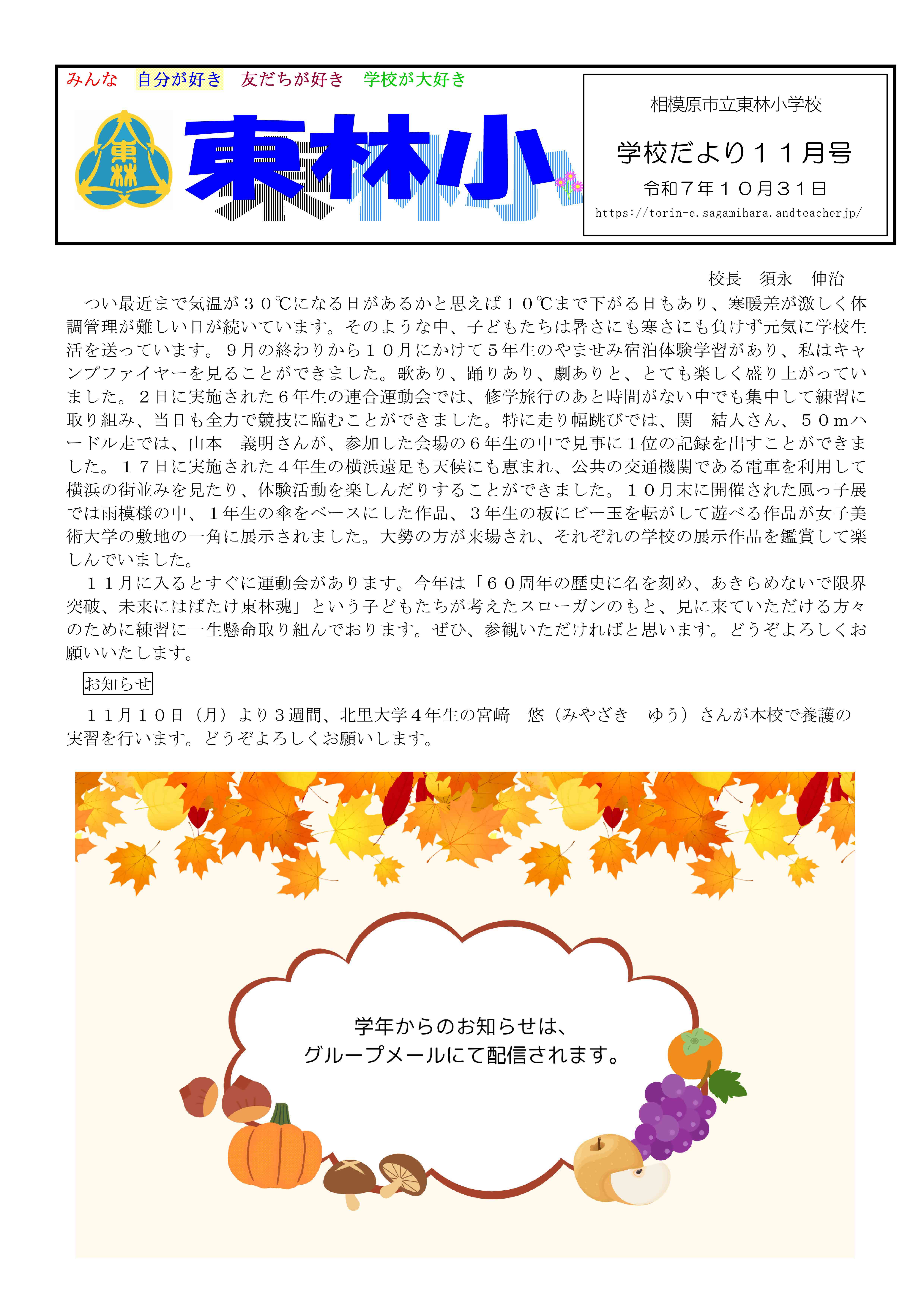 みんな　自分が好き　友だちが好き　学校が大好き

東林

東林小

相模原市立東林小学校

学校だより１１月号

令和７年１０月３１日

https://torin-e.sagamihara.andteacher.jp/

校長　須永　伸治

つい最近まで気温が３０℃になる日があるかと思えば１０℃まで下がる日もあり、寒暖差が激しく体調管理が難しい日が続いています。そのような中、子どもたちは暑さにも寒さにも負けず元気に学校生活を送っています。９月の終わりから１０月にかけて５年生のやませみ宿泊体験学習があり、私はキャンプファイヤーを見ることができました。歌あり、踊りあり、劇ありと、とても楽しく盛り上がっていました。２日に実施された６年生の連合運動会では、修学旅行のあと時間がない中でも集中して練習に取り組み、当日も全力で競技に臨むことができました。特に走り幅跳びでは、関　結人さん、５０ｍハードル走では、山本　義明さんが、参加した会場の６年生の中で見事に１位の記録を出すことができました。１７日に実施された４年生の横浜遠足も天候にも恵まれ、公共の交通機関である電車を利用して横浜の街並みを見たり、体験活動を楽しんだりすることができました。１０月末に開催された風っ子展では雨模様の中、１年生の傘をベースにした作品、３年生の板にビー玉を転がして遊べる作品が女子美術大学の敷地の一角に展示されました。大勢の方が来場され、それぞれの学校の展示作品を鑑賞して楽しんでいました。

１１月に入るとすぐに運動会があります。今年は「６０周年の歴史に名を刻め、あきらめないで限界突破、未来にはばたけ東林魂」という子どもたちが考えたスローガンのもと、見に来ていただける方々のために練習に一生懸命取り組んでおります。ぜひ、参観いただければと思います。どうぞよろしくお願いいたします。

お知らせ

１１月１０日（月）より３週間、北里大学４年生の宮﨑　悠（みやざき　ゆう）さんが本校で養護の実習を行います。どうぞよろしくお願いします。

学年からのお知らせは、
グループメールにて配信されます。